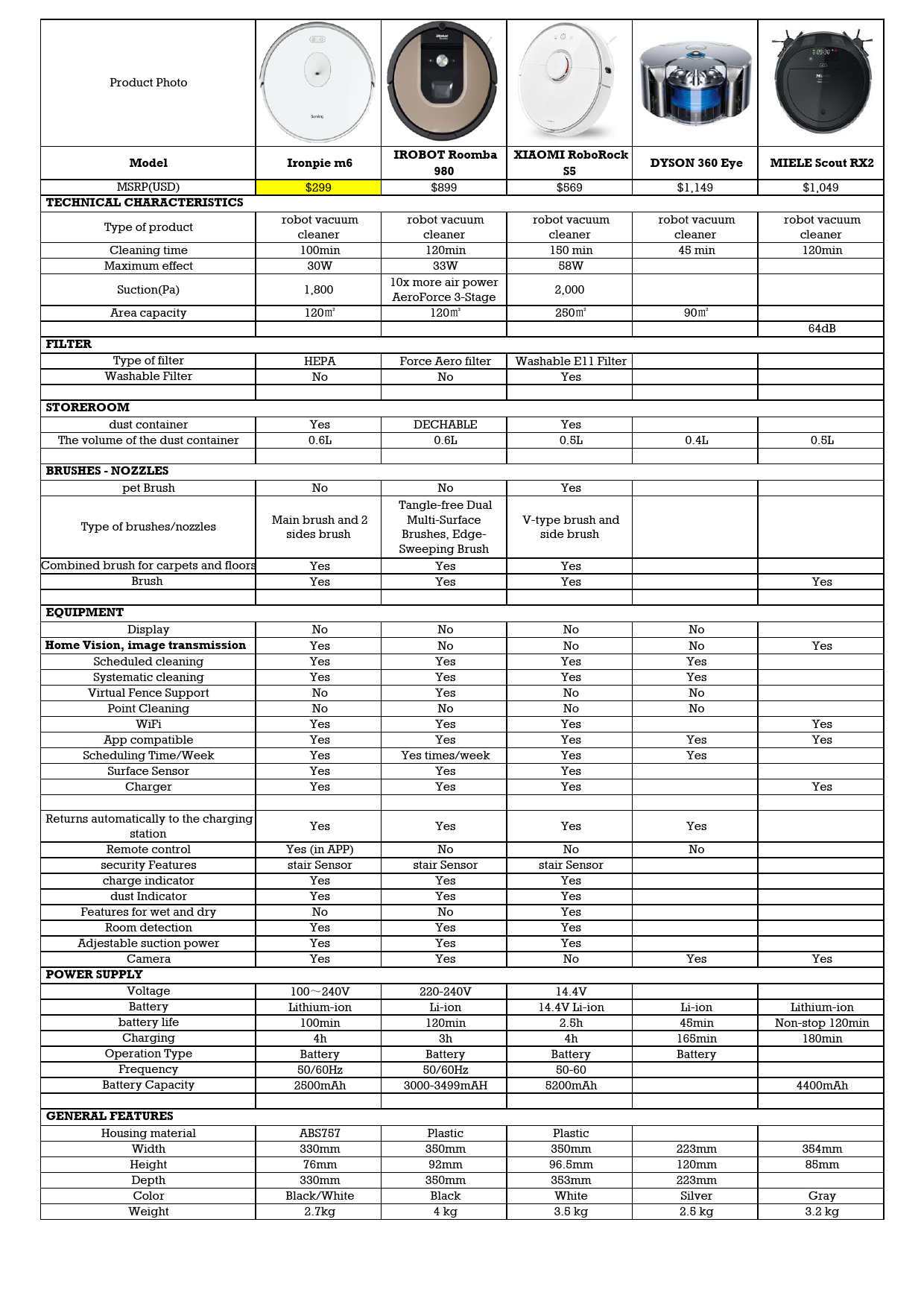 | Product Photo | | | | | |
|---|---|---|---|---|---|
| **Model** | **Ironpie m6** | **IROBOT Roomba 980** | **XIAOMI RoboRock S5** | **DYSON 360 Eye** | **MIELE Scout RX2** |
| MSRP(USD) | $299 | $899 | $569 | $1,149 | $1,049 |
| **TECHNICAL CHARACTERISTICS** | | | | | |
| Type of product | robot vacuum cleaner | robot vacuum cleaner | robot vacuum cleaner | robot vacuum cleaner | robot vacuum cleaner |
| Cleaning time | 100min | 120min | 150 min | 45 min | 120min |
| Maximum effect | 30W | 33W | 58W | | |
| Suction(Pa) | 1,800 | 10x more air power AeroForce 3-Stage | 2,000 | | |
| Area capacity | 120㎡ | 120㎡ | 250㎡ | 90㎡ | |
| | | | | | 64dB |
| **FILTER** | | | | | |
| Type of filter | HEPA | Force Aero filter | Washable E11 Filter | | |
| Washable Filter | No | No | Yes | | |
| | | | | | |
| **STOREROOM** | | | | | |
| dust container | Yes | DECHABLE | Yes | | |
| The volume of the dust container | 0.6L | 0.6L | 0.5L | 0.4L | 0.5L |
| | | | | | |
| **BRUSHES - NOZZLES** | | | | | |
| pet Brush | No | No | Yes | | |
| Type of brushes/nozzles | Main brush and 2 sides brush | Tangle-free Dual Multi-Surface Brushes, Edge-Sweeping Brush | V-type brush and side brush | | |
| Combined brush for carpets and floors | Yes | Yes | Yes | | |
| Brush | Yes | Yes | Yes | | Yes |
| | | | | | |
| **EQUIPMENT** | | | | | |
| Display | No | No | No | No | |
| **Home Vision, image transmission** | Yes | No | No | No | Yes |
| Scheduled cleaning | Yes | Yes | Yes | Yes | |
| Systematic cleaning | Yes | Yes | Yes | Yes | |
| Virtual Fence Support | No | Yes | No | No | |
| Point Cleaning | No | No | No | No | |
| WiFi | Yes | Yes | Yes | | Yes |
| App compatible | Yes | Yes | Yes | Yes | Yes |
| Scheduling Time/Week | Yes | Yes times/week | Yes | Yes | |
| Surface Sensor | Yes | Yes | Yes | | |
| Charger | Yes | Yes | Yes | | Yes |
| | | | | | |
| Returns automatically to the charging station | Yes | Yes | Yes | Yes | |
| Remote control | Yes (in APP) | No | No | No | |
| security Features | stair Sensor | stair Sensor | stair Sensor | | |
| charge indicator | Yes | Yes | Yes | | |
| dust Indicator | Yes | Yes | Yes | | |
| Features for wet and dry | No | No | Yes | | |
| Room detection | Yes | Yes | Yes | | |
| Adjestable suction power | Yes | Yes | Yes | | |
| Camera | Yes | Yes | No | Yes | Yes |
| **POWER SUPPLY** | | | | | |
| Voltage | 100～240V | 220-240V | 14.4V | | |
| Battery | Lithium-ion | Li-ion | 14.4V Li-ion | Li-ion | Lithium-ion |
| battery life | 100min | 120min | 2.5h | 45min | Non-stop 120min |
| Charging | 4h | 3h | 4h | 165min | 180min |
| Operation Type | Battery | Battery | Battery | Battery | |
| Frequency | 50/60Hz | 50/60Hz | 50-60 | | |
| Battery Capacity | 2500mAh | 3000-3499mAH | 5200mAh | | 4400mAh |
| | | | | | |
| **GENERAL FEATURES** | | | | | |
| Housing material | ABS757 | Plastic | Plastic | | |
| Width | 330mm | 350mm | 350mm | 223mm | 354mm |
| Height | 76mm | 92mm | 96.5mm | 120mm | 85mm |
| Depth | 330mm | 350mm | 353mm | 223mm | |
| Color | Black/White | Black | White | Silver | Gray |
| Weight | 2.7kg | 4 kg | 3.5 kg | 2.5 kg | 3.2 kg |